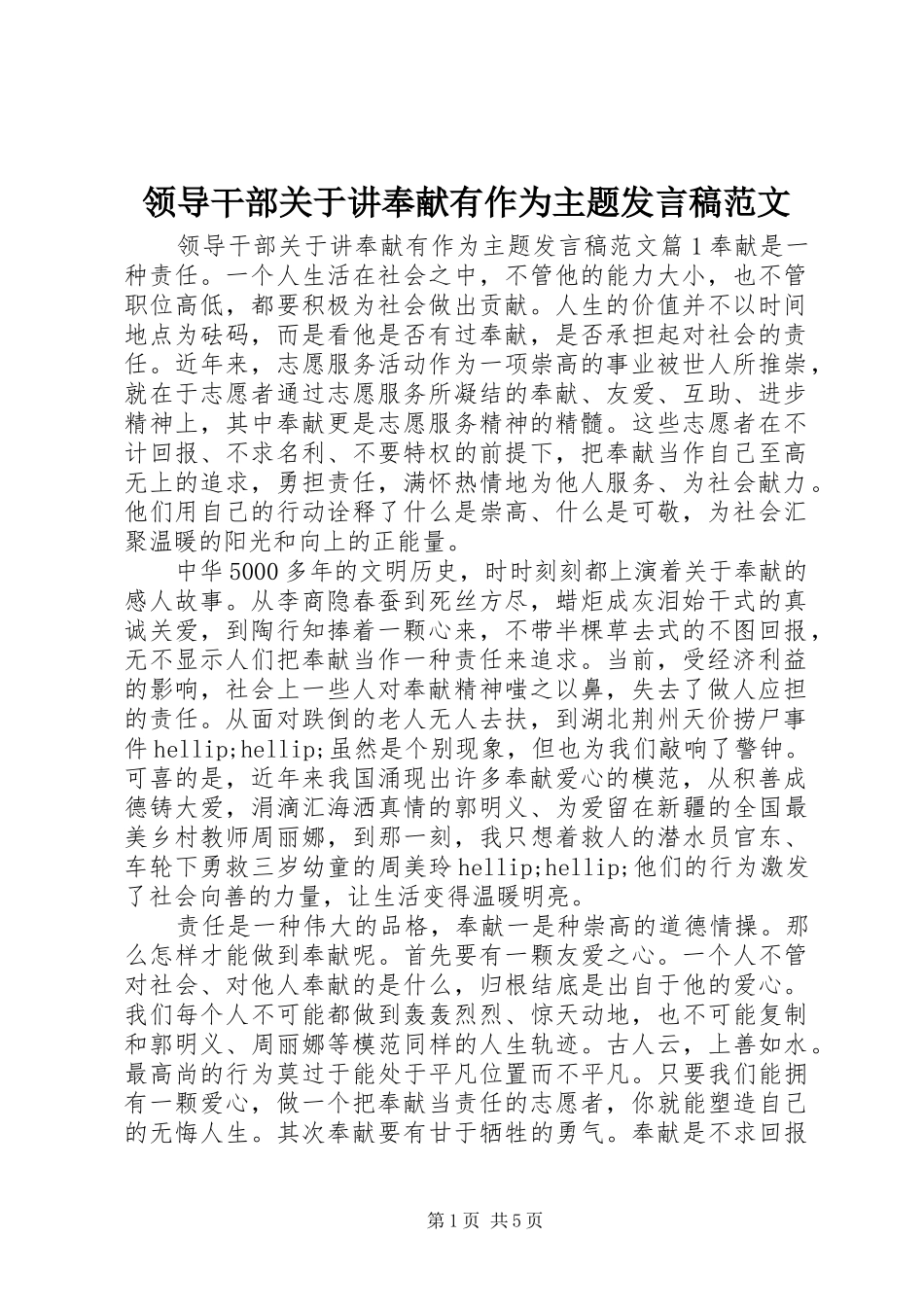 领导干部关于讲奉献有作为主题发言稿范文

领导干部关于讲奉献有作为主题发言稿范文篇1奉献是一种责任。一个人生活在社会之中，不管他的能力大小，也不管职位高低，都要积极为社会做出贡献。人生的价值并不以时间地点为砝码，而是看他是否有过奉献，是否承担起对社会的责任。近年来，志愿服务活动作为一项崇高的事业被世人所推崇，就在于志愿者通过志愿服务所凝结的奉献、友爱、互助、进步精神上，其中奉献更是志愿服务精神的精髓。这些志愿者在不计回报、不求名利、不要特权的前提下，把奉献当作自己至高无上的追求，勇担责任，满怀热情地为他人服务、为社会献力。他们用自己的行动诠释了什么是崇高、什么是可敬，为社会汇聚温暖的阳光和向上的正能量。

中华5000多年的文明历史，时时刻刻都上演着关于奉献的感人故事。从李商隐春蚕到死丝方尽，蜡炬成灰泪始干式的真诚关爱，到陶行知捧着一颗心来，不带半棵草去式的不图回报，无不显示人们把奉献当作一种责任来追求。当前，受经济利益的影响，社会上一些人对奉献精神嗤之以鼻，失去了做人应担的责任。从面对跌倒的老人无人去扶，到湖北荆州天价捞尸事件hellip;hellip;虽然是个别现象，但也为我们敲响了警钟。可喜的是，近年来我国涌现出许多奉献爱心的模范，从积善成德铸大爱，涓滴汇海洒真情的郭明义、为爱留在新疆的全国最美乡村教师周丽娜，到那一刻，我只想着救人的潜水员官东、车轮下勇救三岁幼童的周美玲hellip;hellip;他们的行为激发了社会向善的力量，让生活变得温暖明亮。

责任是一种伟大的品格，奉献一是种崇高的道德情操。那么怎样才能做到奉献呢。首先要有一颗友爱之心。一个人不管对社会、对他人奉献的是什么，归根结底是出自于他的爱心。我们每个人不可能都做到轰轰烈烈、惊天动地，也不可能复制和郭明义、周丽娜等模范同样的人生轨迹。古人云，上善如水。最高尚的行为莫过于能处于平凡位置而不平凡。只要我们能拥有一颗爱心，做一个把奉献当责任的志愿者，你就能塑造自己的无悔人生。其次奉献要有甘于牺牲的勇气。奉献是不求回报

第1页 共5页